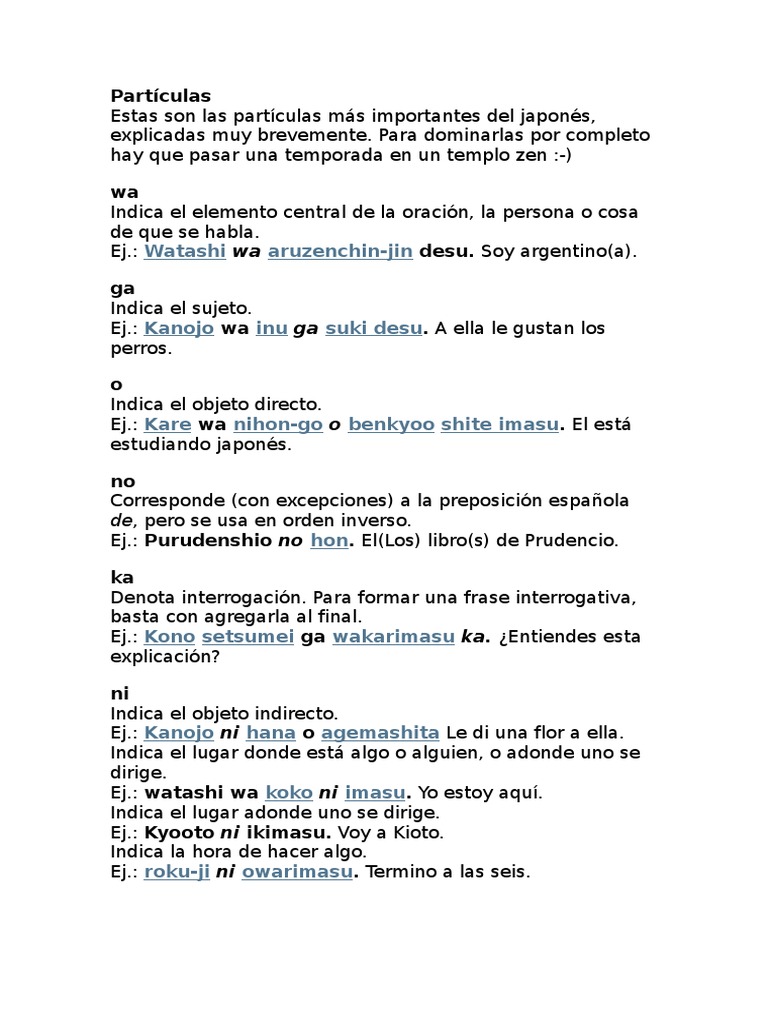 Partículas
Estas son las partículas más importantes del japonés, explicadas muy brevemente. Para dominarlas por completo hay que pasar una temporada en un templo zen :-)

wa
Indica el elemento central de la oración, la persona o cosa de que se habla.
Ej.: Watashi wa aruzenchin-jin desu. Soy argentino(a).

ga
Indica el sujeto.
Ej.: Kanojo wa inu ga suki desu. A ella le gustan los perros.

o
Indica el objeto directo.
Ej.: Kare wa nihon-go o benkyoo shite imasu. El está estudiando japonés.

no
Corresponde (con excepciones) a la preposición española de, pero se usa en orden inverso.
Ej.: Purudenshio no hon. El(Los) libro(s) de Prudencio.

ka
Denota interrogación. Para formar una frase interrogativa, basta con agregarla al final.
Ej.: Kono setsumei ga wakarimasu ka. ¿Entiendes esta explicación?

ni
Indica el objeto indirecto.
Ej.: Kanojo ni hana o agemashita Le di una flor a ella.
Indica el lugar donde está algo o alguien, o adonde uno se dirige.
Ej.: watashi wa koko ni imasu. Yo estoy aquí.
Indica el lugar adonde uno se dirige.
Ej.: Kyooto ni ikimasu. Voy a Kioto.
Indica la hora de hacer algo.
Ej.: roku-ji ni owarimasu. Termino a las seis.